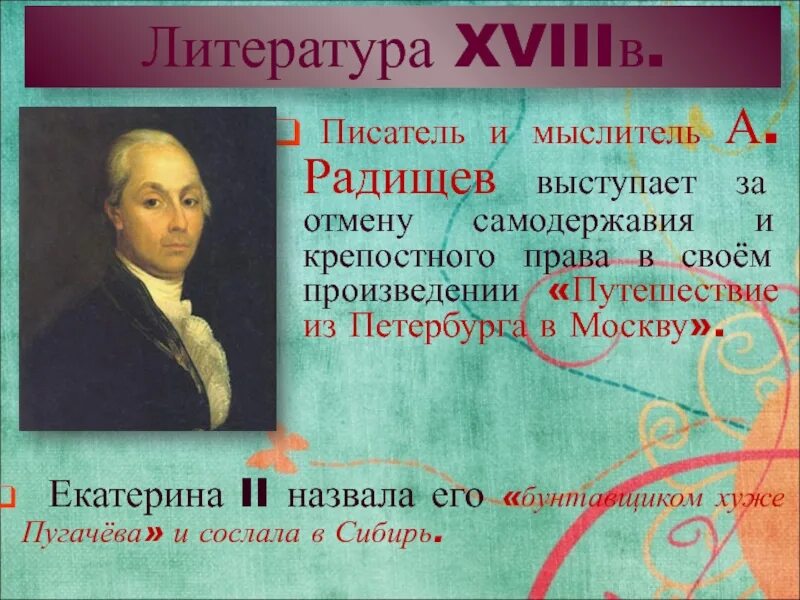 Литература XVIIIв.

Писатель и мыслитель А. Радищев выступает за отмену самодержавия и крепостного права в своём произведении «Путешествие из Петербурга в Москву».

Екатерина II назвала его «бунтавщиком хуже Пугачёва» и сослала в Сибирь.